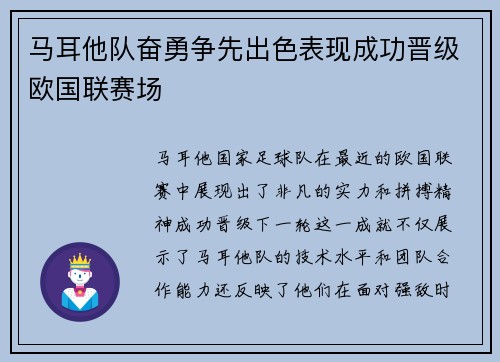 马耳他队奋勇争先出色表现成功晋级欧国联赛场

马耳他国家足球队在最近的欧国联赛中展现出了非凡的实力和拼搏精神成功晋级下一轮这一成就不仅展示了马耳他队的技术水平和团队合作能力还反映了他们在面对强敌时